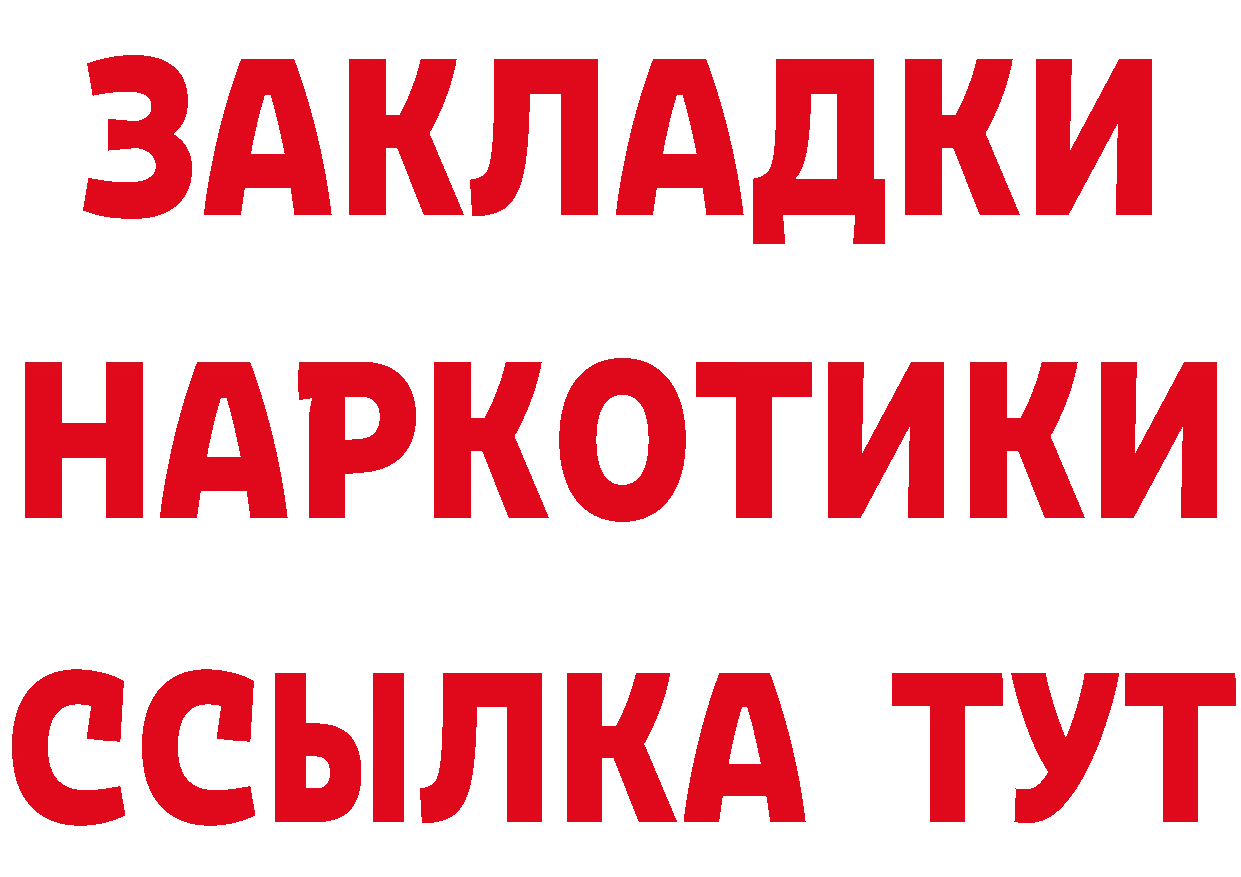 ЗАКЛАДКИ
НАРКОТИКИ
ССЫЛКА ТУТ